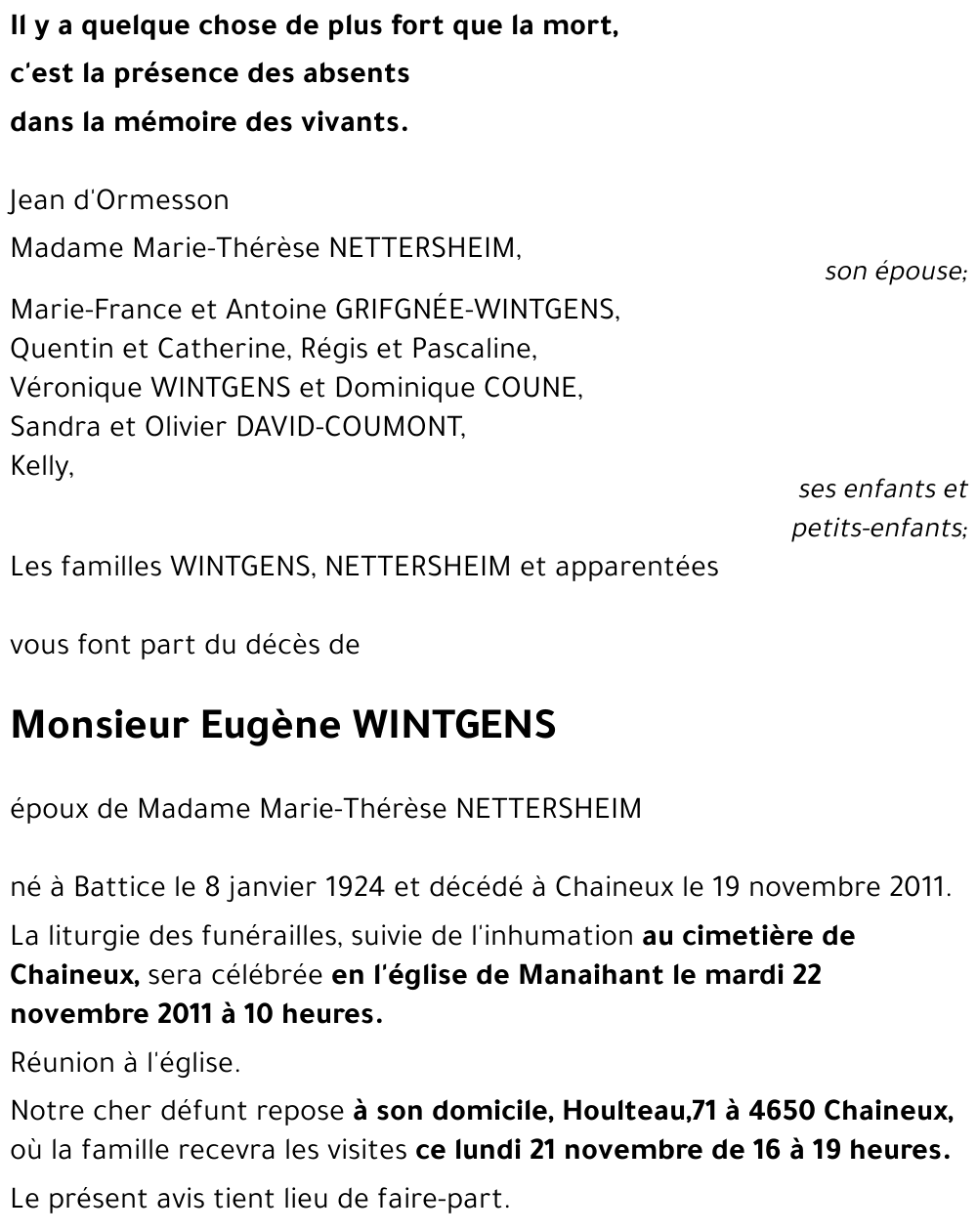 Il y a quelque chose de plus fort que la mort,
c'est la présence des absents
dans la mémoire des vivants.

Jean d'Ormesson

Madame Marie-Thérèse NETTERSHEIM,

son épouse;

Marie-France et Antoine GRIFGNÉE-WINTGENS,
Quentin et Catherine, Régis et Pascaline,
Véronique WINTGENS et Dominique COUNE,
Sandra et Olivier DAVID-COUMONT,
Kelly,

ses enfants et petits-enfants;

Les familles WINTGENS, NETTERSHEIM et apparentées

vous font part du décès de

Monsieur Eugène WINTGENS

époux de Madame Marie-Thérèse NETTERSHEIM

né à Battice le 8 janvier 1924 et décédé à Chaineux le 19 novembre 2011.

La liturgie des funérailles, suivie de l'inhumation au cimetière de Chaineux, sera célébrée en l'église de Manaihant le mardi 22 novembre 2011 à 10 heures.

Réunion à l'église.

Notre cher défunt repose à son domicile, Houlteau,71 à 4650 Chaineux, où la famille recevra les visites ce lundi 21 novembre de 16 à 19 heures.

Le présent avis tient lieu de faire-part.